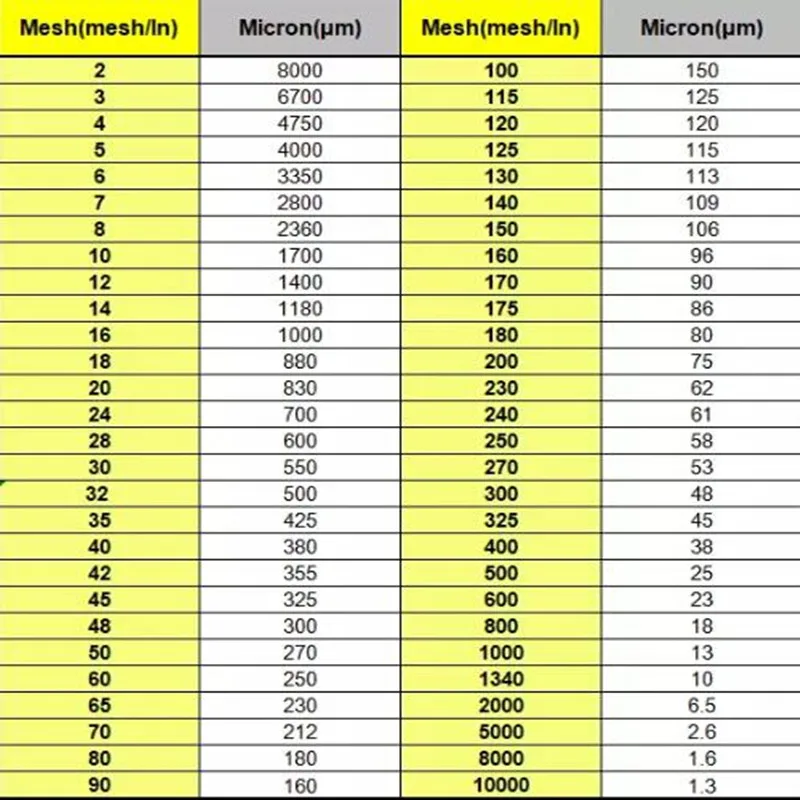 | Mesh(mesh/In) | Micron(μm) | Mesh(mesh/In) | Micron(μm) |
|---|---|---|---|
| 2 | 8000 | 100 | 150 |
| 3 | 6700 | 115 | 125 |
| 4 | 4750 | 120 | 120 |
| 5 | 4000 | 125 | 115 |
| 6 | 3350 | 130 | 113 |
| 7 | 2800 | 140 | 109 |
| 8 | 2360 | 150 | 106 |
| 10 | 1700 | 160 | 96 |
| 12 | 1400 | 170 | 90 |
| 14 | 1180 | 175 | 86 |
| 16 | 1000 | 180 | 80 |
| 18 | 880 | 200 | 75 |
| 20 | 830 | 230 | 62 |
| 24 | 700 | 240 | 61 |
| 28 | 600 | 250 | 58 |
| 30 | 550 | 270 | 53 |
| 32 | 500 | 300 | 48 |
| 35 | 425 | 325 | 45 |
| 40 | 380 | 400 | 38 |
| 42 | 355 | 500 | 25 |
| 45 | 325 | 600 | 23 |
| 48 | 300 | 800 | 18 |
| 50 | 270 | 1000 | 13 |
| 60 | 250 | 1340 | 10 |
| 65 | 230 | 2000 | 6.5 |
| 70 | 212 | 5000 | 2.6 |
| 80 | 180 | 8000 | 1.6 |
| 90 | 160 | 10000 | 1.3 |